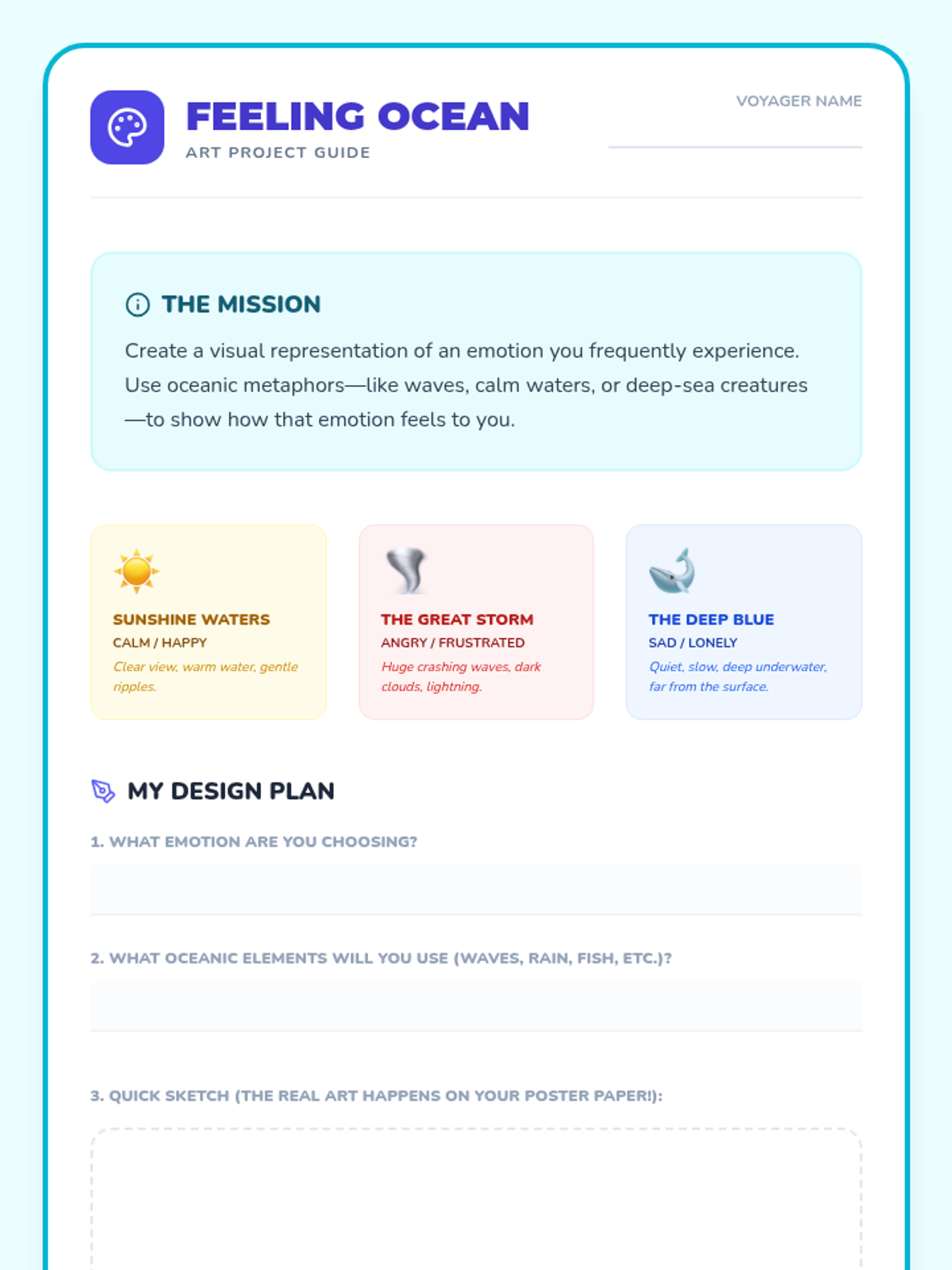 FEELING OCEAN
ART PROJECT GUIDE

VOYAGER NAME
____

THE MISSION

Create a visual representation of an emotion you frequently experience. Use oceanic metaphors—like waves, calm waters, or deep-sea creatures—to show how that emotion feels to you.

SUNSHINE WATERS
CALM / HAPPY
Clear view, warm water, gentle ripples.

THE GREAT STORM
ANGRY / FRUSTRATED
Huge crashing waves, dark clouds, lightning.

THE DEEP BLUE
SAD / LONELY
Quiet, slow, deep underwater, far from the surface.

MY DESIGN PLAN

1. WHAT EMOTION ARE YOU CHOOSING?
____

2. WHAT OCEANIC ELEMENTS WILL YOU USE (WAVES, RAIN, FISH, ETC.)?
____

3. QUICK SKETCH (THE REAL ART HAPPENS ON YOUR POSTER PAPER!):